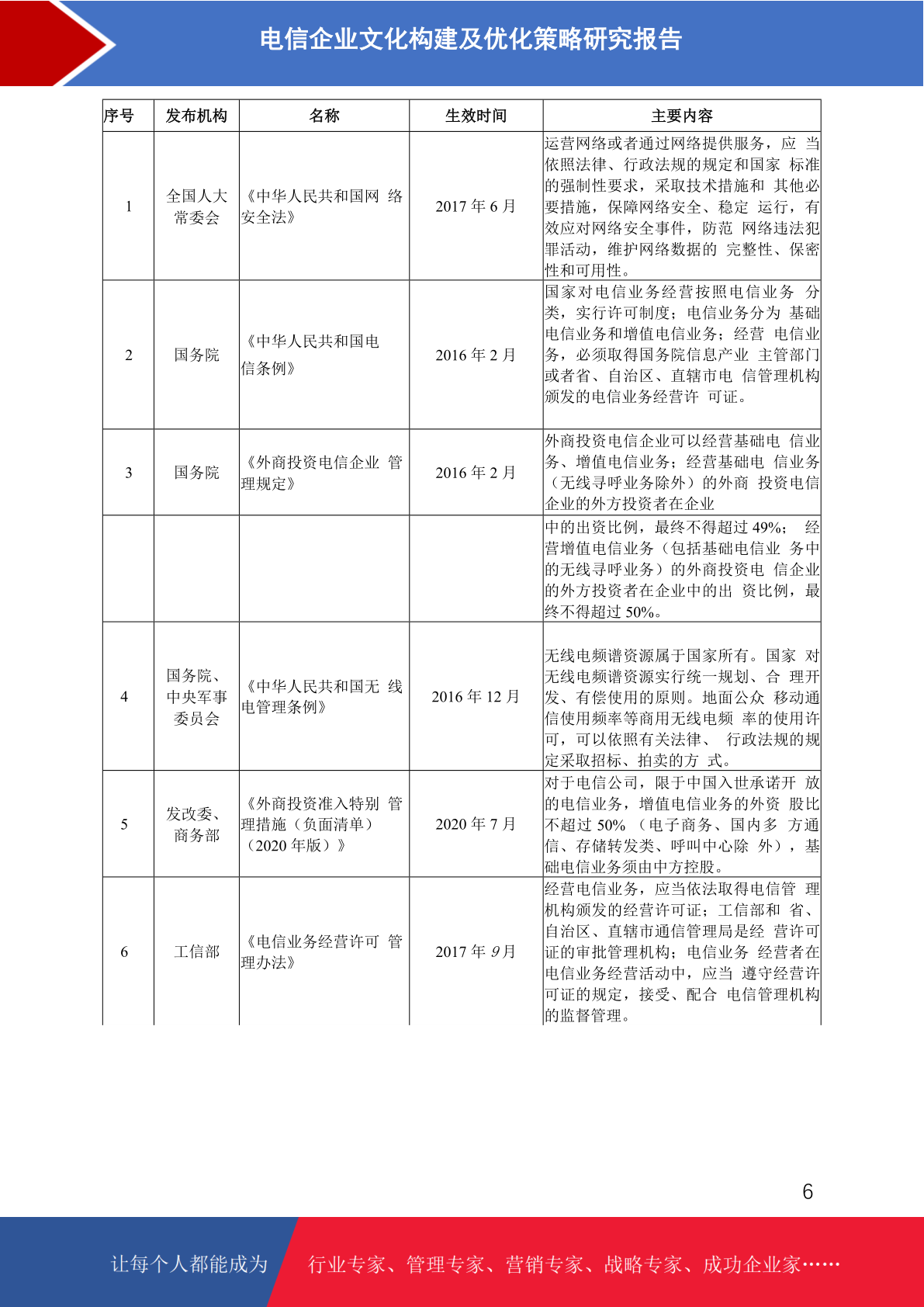 电信企业文化构建及优化策略研究报告

| 序号 | 发布机构 | 名称 | 生效时间 | 主要内容 |
|---|---|---|---|---|
| 1 | 全国人大常委会 | 《中华人民共和国网 络安全法》 | 2017 年 6 月 | 运营网络或者通过网络提供服务，应 当依照法律、行政法规的规定和国家 标准的强制性要求，采取技术措施和 其他必要措施，保障网络安全、稳定 运行，有效应对网络安全事件，防范 网络违法犯罪活动，维护网络数据的 完整性、保密性和可用性。 |
| 2 | 国务院 | 《中华人民共和国电信条例》 | 2016 年 2 月 | 国家对电信业务经营按照电信业务 分类，实行许可制度；电信业务分为 基础电信业务和增值电信业务；经营 电信业务，必须取得国务院信息产业 主管部门或者省、自治区、直辖市电 信管理机构颁发的电信业务经营许 可证。 |
| 3 | 国务院 | 《外商投资电信企业 管理规定》 | 2016 年 2 月 | 外商投资电信企业可以经营基础电 信业务、增值电信业务；经营基础电 信业务（无线寻呼业务除外）的外商 投资电信企业的外方投资者在企业 |
| | | | | 中的出资比例，最终不得超过 49%； 经营增值电信业务（包括基础电信业 务中的无线寻呼业务）的外商投资电 信企业的外方投资者在企业中的出 资比例，最终不得超过 50%。 |
| 4 | 国务院、中央军事委员会 | 《中华人民共和国无 线电管理条例》 | 2016 年 12 月 | 无线电频谱资源属于国家所有。国家 对无线电频谱资源实行统一规划、合 理开发、有偿使用的原则。地面公众 移动通信使用频率等商用无线电频 率的使用许可，可以依照有关法律、 行政法规的规定采取招标、拍卖的方 式。 |
| 5 | 发改委、商务部 | 《外商投资准入特别 管理措施（负面清单）（2020 年版）》 | 2020 年 7 月 | 对于电信公司，限于中国入世承诺开 放的电信业务，增值电信业务的外资 股比不超过 50% （电子商务、国内多 方通信、存储转发类、呼叫中心除 外），基础电信业务须由中方控股。 |
| 6 | 工信部 | 《电信业务经营许可 管理办法》 | 2017 年 9月 | 经营电信业务，应当依法取得电信管 理机构颁发的经营许可证；工信部和 省、自治区、直辖市通信管理局是经 营许可证的审批管理机构；电信业务 经营者在电信业务经营活动中，应当 遵守经营许可证的规定，接受、配合 电信管理机构的监督管理。 |

6

让每个人都能成为 行业专家、管理专家、营销专家、战略专家、成功企业家……